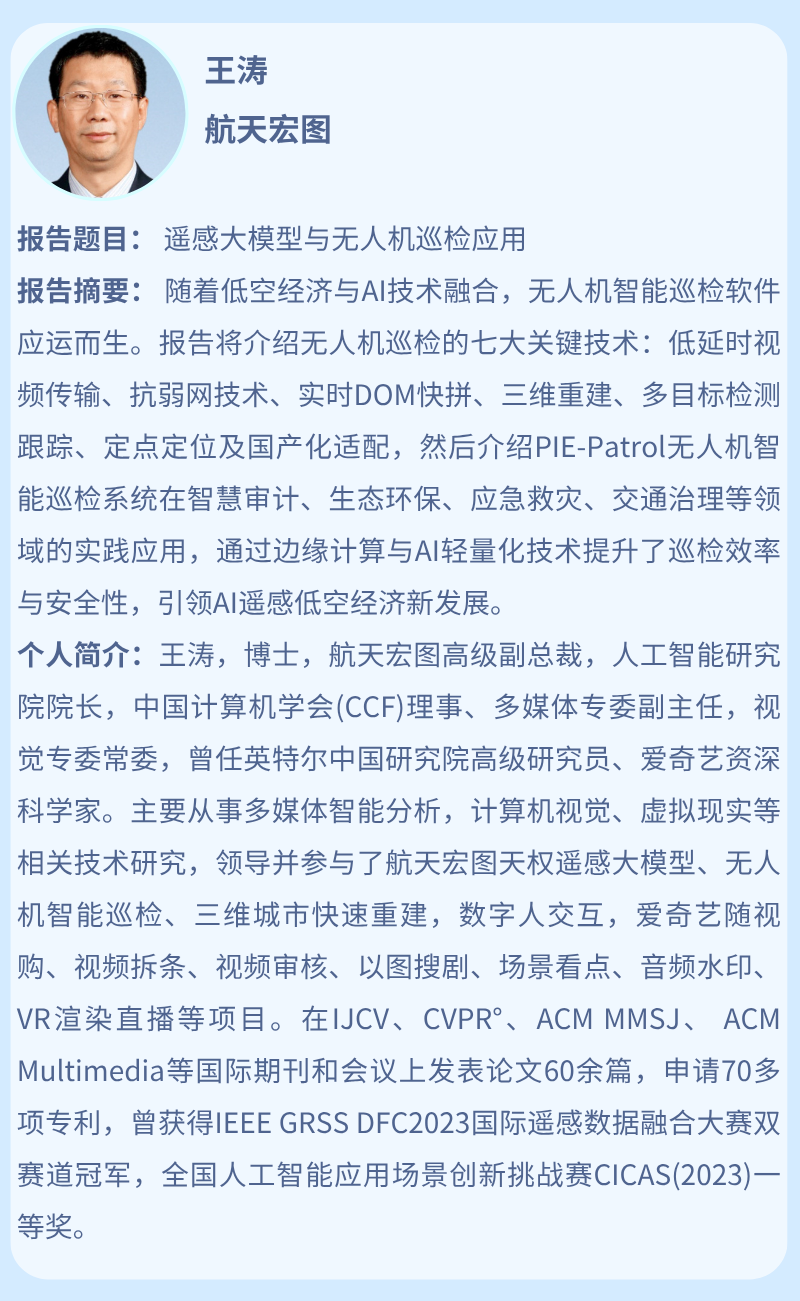 王涛
航天宏图

报告题目： 遥感大模型与无人机巡检应用

报告摘要： 随着低空经济与AI技术融合，无人机智能巡检软件应运而生。报告将介绍无人机巡检的七大关键技术：低延时视频传输、抗弱网技术、实时DOM快拼、三维重建、多目标检测跟踪、定点定位及国产化适配，然后介绍PIE-Patrol无人机智能巡检系统在智慧审计、生态环保、应急救灾、交通治理等领域的实践应用，通过边缘计算与AI轻量化技术提升了巡检效率与安全性，引领AI遥感低空经济新发展。

个人简介：王涛，博士，航天宏图高级副总裁，人工智能研究院院长，中国计算机学会(CCF)理事、多媒体专委副主任，视觉专委常委，曾任英特尔中国研究院高级研究员、爱奇艺资深科学家。主要从事多媒体智能分析，计算机视觉、虚拟现实等相关技术研究，领导并参与了航天宏图天权遥感大模型、无人机智能巡检、三维城市快速重建，数字人交互，爱奇艺随视购、视频拆条、视频审核、以图搜剧、场景看点、音频水印、VR渲染直播等项目。在IJCV、CVPR°、ACM MMSJ、 ACM Multimedia等国际期刊和会议上发表论文60余篇，申请70多项专利，曾获得IEEE GRSS DFC2023国际遥感数据融合大赛双赛道冠军，全国人工智能应用场景创新挑战赛CICAS(2023)一等奖。